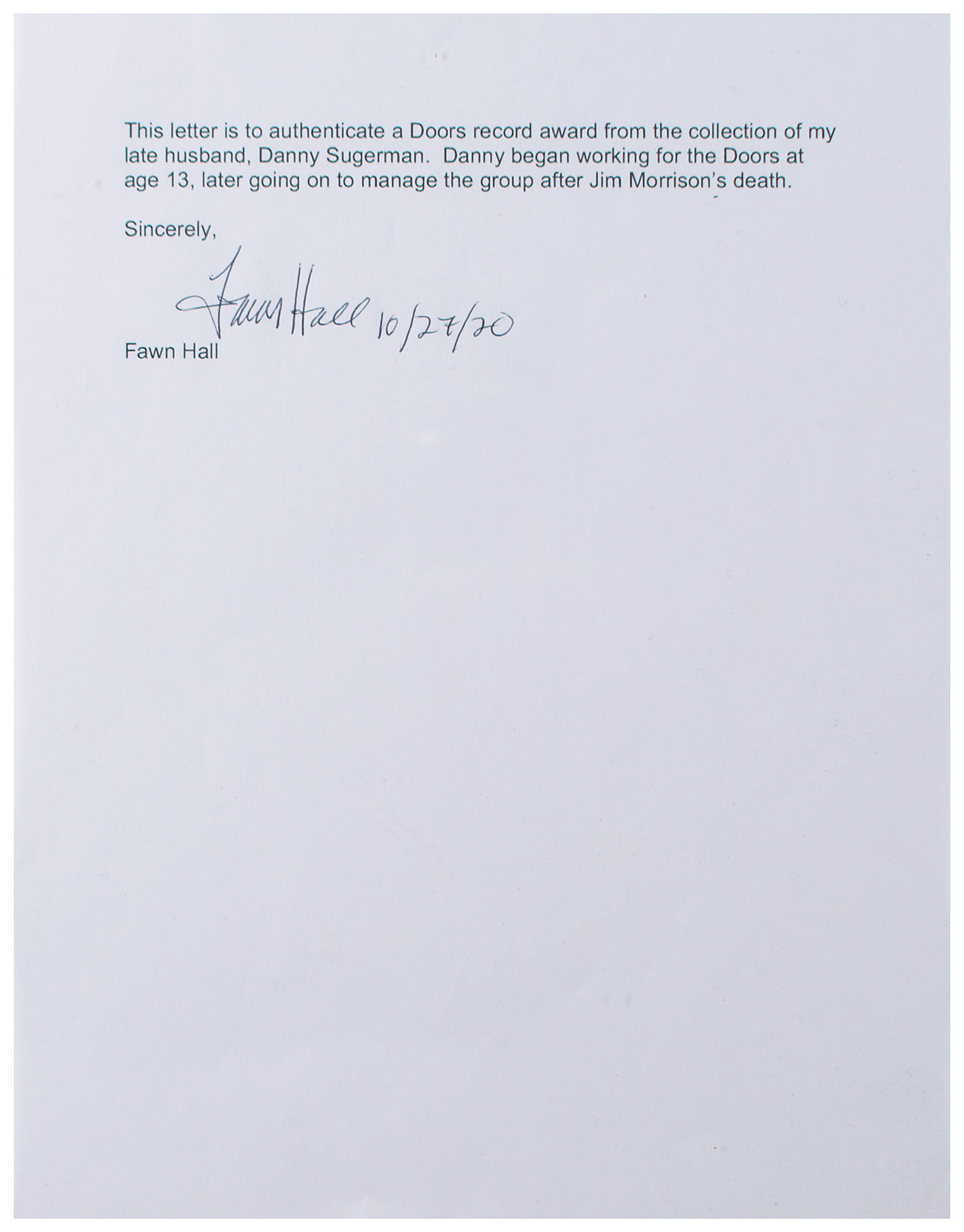 This letter is to authenticate a Doors record award from the collection of my late husband, Danny Sugerman. Danny began working for the Doors at age 13, later going on to manage the group after Jim Morrison's death.

Sincerely,

Fawn Hall 10/27/20

Fawn Hall